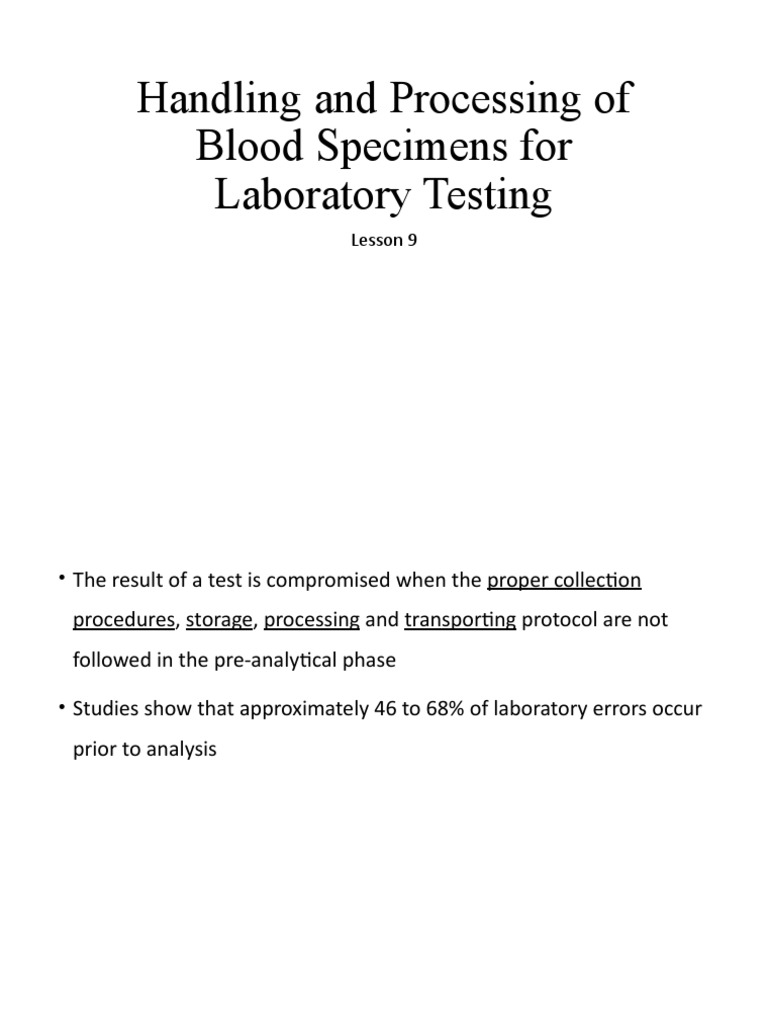 Handling and Processing of Blood Specimens for Laboratory Testing

Lesson 9

• The result of a test is compromised when the proper collection procedures, storage, processing and transporting protocol are not followed in the pre-analytical phase

• Studies show that approximately 46 to 68% of laboratory errors occur prior to analysis